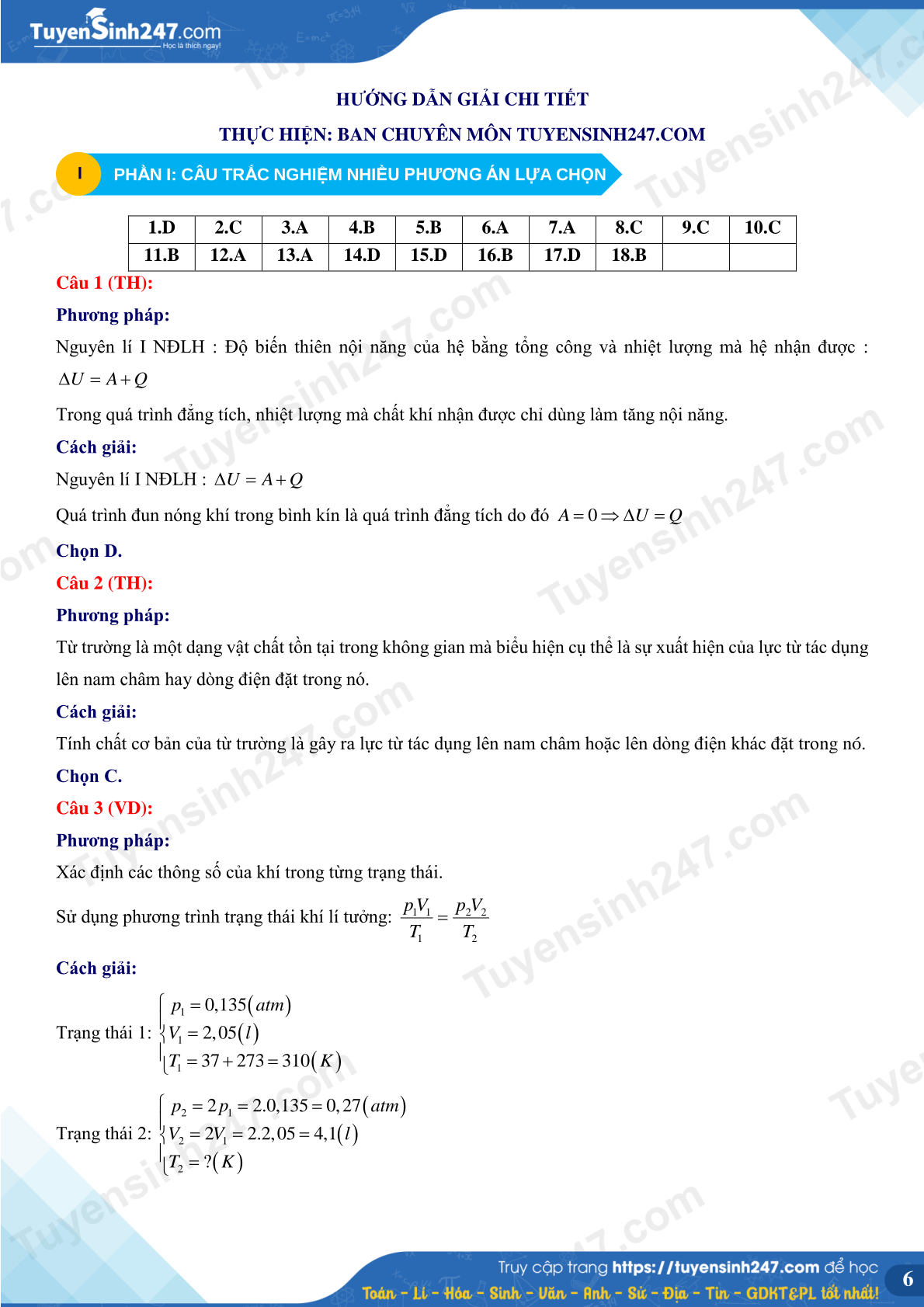 TuyenSinh247.com
Học là thích ngay!

HƯỚNG DẪN GIẢI CHI TIẾT

THỰC HIỆN: BAN CHUYÊN MÔN TUYENSINH247.COM

I PHẦN I: CÂU TRẮC NGHIỆM NHIỀU PHƯƠNG ÁN LỰA CHỌN

| 1.D | 2.C | 3.A | 4.B | 5.B | 6.A | 7.A | 8.C | 9.C | 10.C |
|---|---|---|---|---|---|---|---|---|---|
| 11.B | 12.A | 13.A | 14.D | 15.D | 16.B | 17.D | 18.B | | |

Câu 1 (TH):

Phương pháp:

Nguyên lí I NĐLH : Độ biến thiên nội năng của hệ bằng tổng công và nhiệt lượng mà hệ nhận được : $\Delta U = A + Q$

Trong quá trình đẳng tích, nhiệt lượng mà chất khí nhận được chỉ dùng làm tăng nội năng.

Cách giải:

Nguyên lí I NĐLH : $\Delta U = A + Q$

Quá trình đun nóng khí trong bình kín là quá trình đẳng tích do đó $A = 0 \Rightarrow \Delta U = Q$

Chọn D.

Câu 2 (TH):

Phương pháp:

Từ trường là một dạng vật chất tồn tại trong không gian mà biểu hiện cụ thể là sự xuất hiện của lực từ tác dụng lên nam châm hay dòng điện đặt trong nó.

Cách giải:

Tính chất cơ bản của từ trường là gây ra lực từ tác dụng lên nam châm hoặc lên dòng điện khác đặt trong nó.

Chọn C.

Câu 3 (VD):

Phương pháp:

Xác định các thông số của khí trong từng trạng thái.

Sử dụng phương trình trạng thái khí lí tưởng: $\frac{p_1V_1}{T_1} = \frac{p_2V_2}{T_2}$

Cách giải:

Trạng thái 1: $\begin{cases} p_1 = 0,135(atm) \\ V_1 = 2,05(l) \\ T_1 = 37 + 273 = 310(K) \end{cases}$

Trạng thái 2: $\begin{cases} p_2 = 2p_1 = 2.0,135 = 0,27(atm) \\ V_2 = 2V_1 = 2.2,05 = 4,1(l) \\ T_2 = ?(K) \end{cases}$

Truy cập trang https://tuyensinh247.com để học
Toán - Lí - Hóa - Sinh - Văn - Anh - Sử - Địa - Tin - GDKT&PL tốt nhất!

6